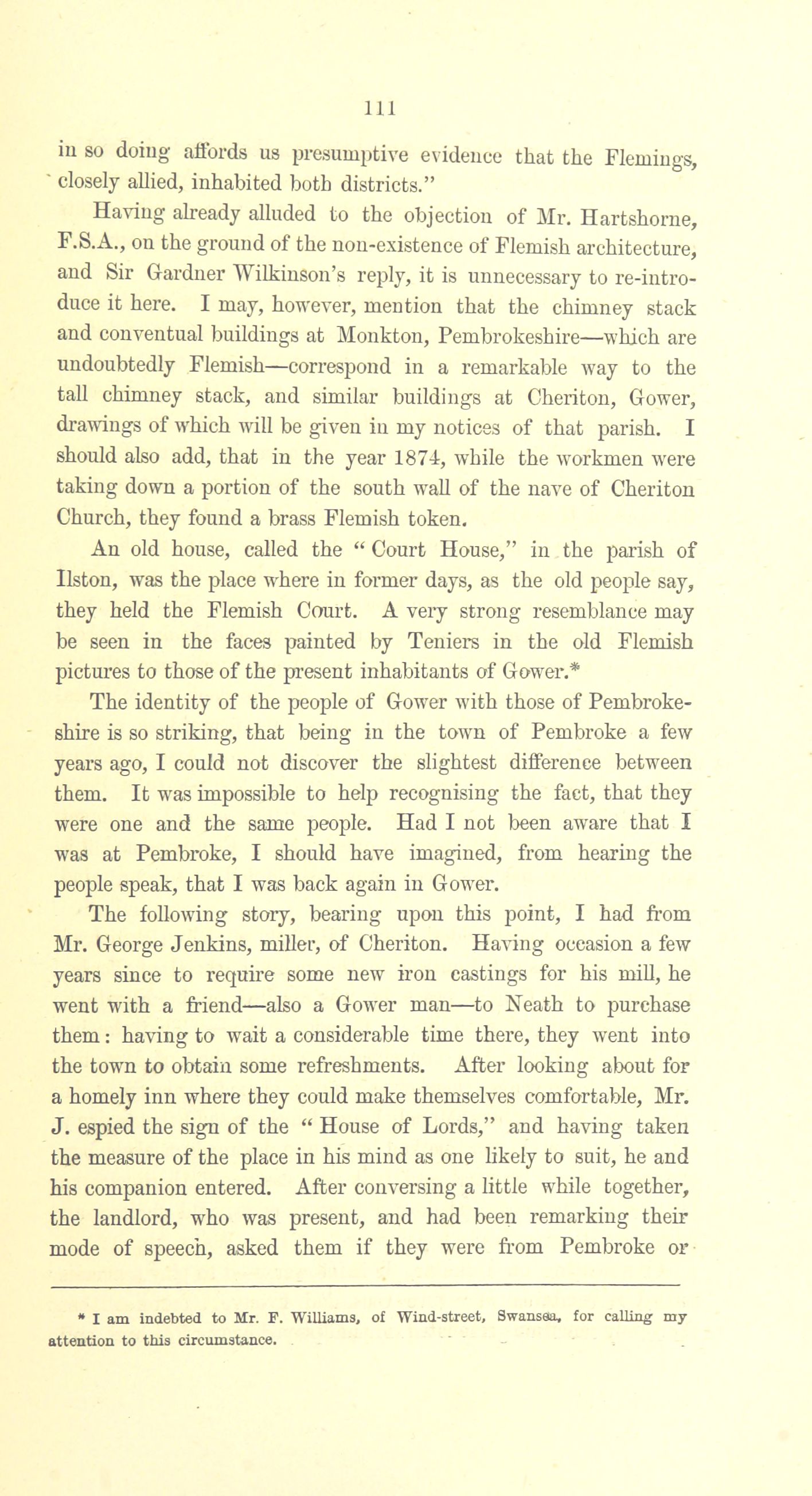 111

in so doing affords us presumptive evidence that the Flemings, closely allied, inhabited both districts."

Having already alluded to the objection of Mr. Hartshorne, F.S.A., on the ground of the non-existence of Flemish architecture, and Sir Gardner Wilkinson's reply, it is unnecessary to re-introduce it here. I may, however, mention that the chimney stack and conventual buildings at Monkton, Pembrokeshire—which are undoubtedly Flemish—correspond in a remarkable way to the tall chimney stack, and similar buildings at Cheriton, Gower, drawings of which will be given in my notices of that parish. I should also add, that in the year 1874, while the workmen were taking down a portion of the south wall of the nave of Cheriton Church, they found a brass Flemish token.

An old house, called the "Court House," in the parish of Ilston, was the place where in former days, as the old people say, they held the Flemish Court. A very strong resemblance may be seen in the faces painted by Teniers in the old Flemish pictures to those of the present inhabitants of Gower.*

The identity of the people of Gower with those of Pembrokeshire is so striking, that being in the town of Pembroke a few years ago, I could not discover the slightest difference between them. It was impossible to help recognising the fact, that they were one and the same people. Had I not been aware that I was at Pembroke, I should have imagined, from hearing the people speak, that I was back again in Gower.

The following story, bearing upon this point, I had from Mr. George Jenkins, miller, of Cheriton. Having occasion a few years since to require some new iron castings for his mill, he went with a friend—also a Gower man—to Neath to purchase them: having to wait a considerable time there, they went into the town to obtain some refreshments. After looking about for a homely inn where they could make themselves comfortable, Mr. J. espied the sign of the "House of Lords," and having taken the measure of the place in his mind as one likely to suit, he and his companion entered. After conversing a little while together, the landlord, who was present, and had been remarking their mode of speech, asked them if they were from Pembroke or

* I am indebted to Mr. F. Williams, of Wind-street, Swansea, for calling my attention to this circumstance.